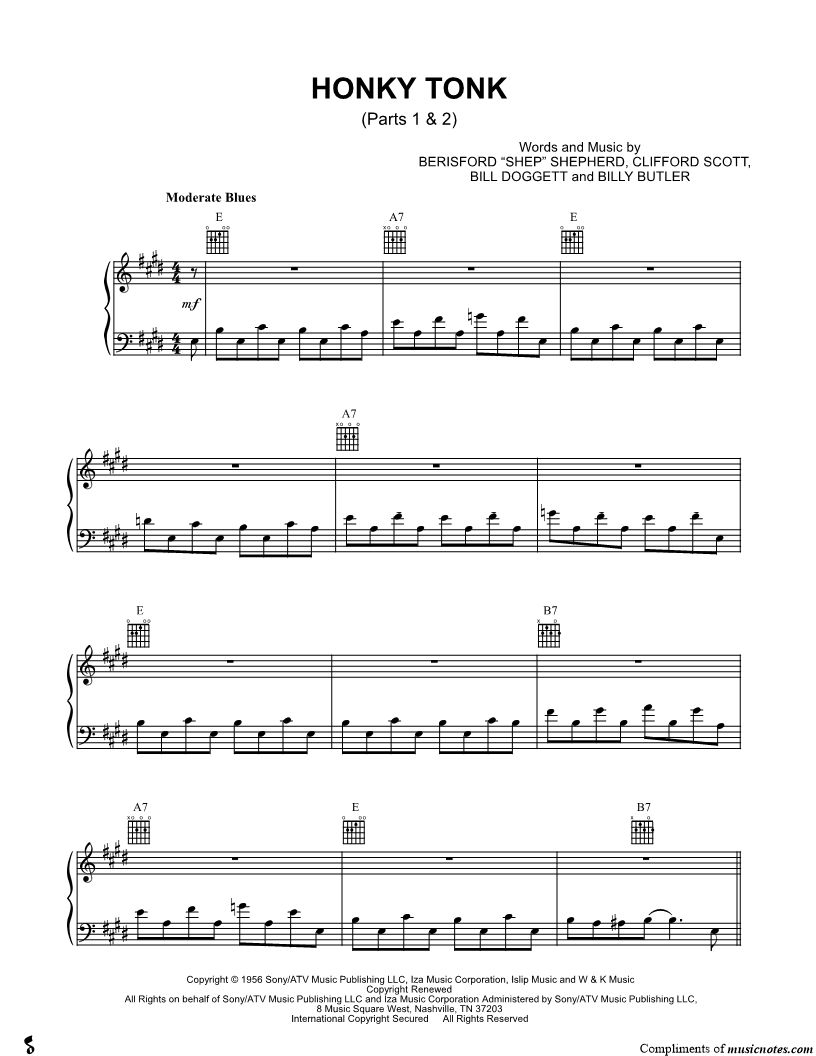 HONKY TONK
(Parts 1 & 2)

Words and Music by
BERISFORD "SHEP" SHEPHERD, CLIFFORD SCOTT,
BILL DOGGETT and BILLY BUTLER

Moderate Blues

E

A7

E

mf

A7

E

B7

A7

E

B7

Copyright © 1956 Sony/ATV Music Publishing LLC, Iza Music Corporation, Islip Music and W & K Music
Copyright Renewed
All Rights on behalf of Sony/ATV Music Publishing LLC and Iza Music Corporation Administered by Sony/ATV Music Publishing LLC,
8 Music Square West, Nashville, TN 37203
International Copyright Secured All Rights Reserved

Compliments of musicnotes.com